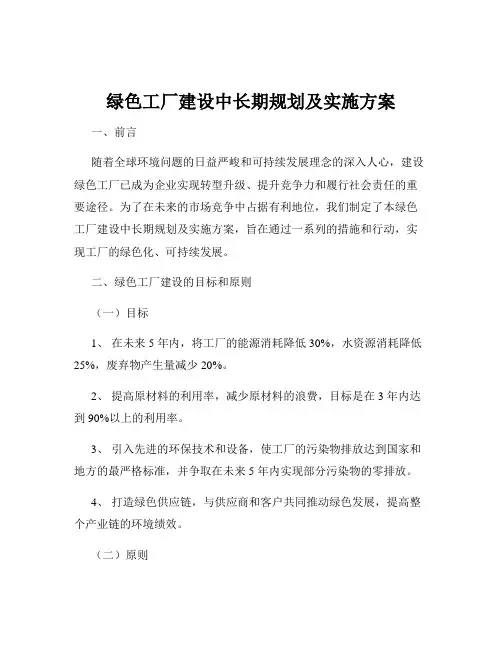 绿色工厂建设中长期规划及实施方案

一、前言

随着全球环境问题的日益严峻和可持续发展理念的深入人心，建设绿色工厂已成为企业实现转型升级、提升竞争力和履行社会责任的重要途径。为了在未来的市场竞争中占据有利地位，我们制定了本绿色工厂建设中长期规划及实施方案，旨在通过一系列的措施和行动，实现工厂的绿色化、可持续发展。

二、绿色工厂建设的目标和原则

（一）目标

1、 在未来 5 年内，将工厂的能源消耗降低 30%，水资源消耗降低 25%，废弃物产生量减少 20%。

2、 提高原材料的利用率，减少原材料的浪费，目标是在 3 年内达到 90%以上的利用率。

3、 引入先进的环保技术和设备，使工厂的污染物排放达到国家和地方的最严格标准，并争取在未来 5 年内实现部分污染物的零排放。

4、 打造绿色供应链，与供应商和客户共同推动绿色发展，提高整个产业链的环境绩效。

（二）原则